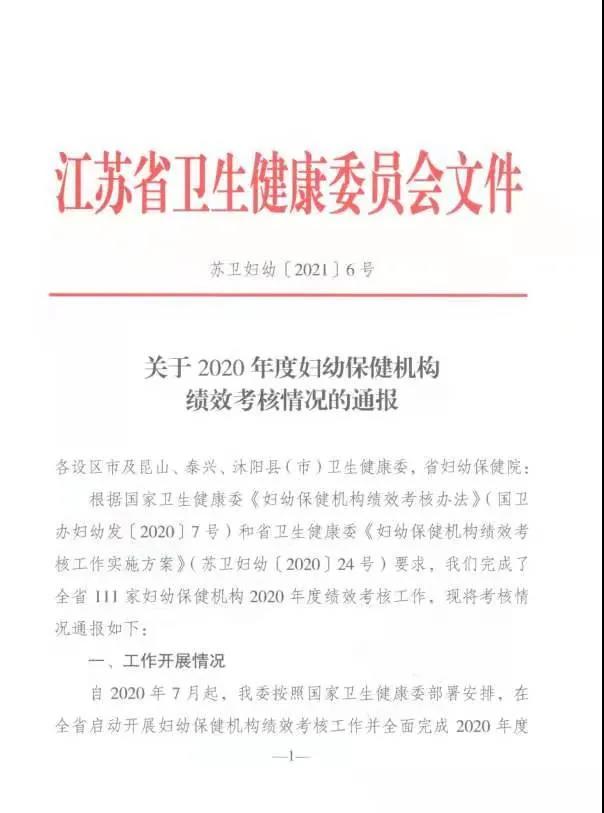 江苏省卫生健康委员会文件

苏卫妇幼〔2021〕6号

关于2020年度妇幼保健机构绩效考核情况的通报

各设区市及昆山、泰兴、沭阳县（市）卫生健康委，省妇幼保健院：

根据国家卫生健康委《妇幼保健机构绩效考核办法》（国卫办妇幼发〔2020〕7号）和省卫生健康委《妇幼保健机构绩效考核工作实施方案》（苏卫妇幼〔2020〕24号）要求，我们完成了全省111家妇幼保健机构2020年度绩效考核工作，现将考核情况通报如下：

一、工作开展情况

自2020年7月起，我委按照国家卫生健康委部署安排，在全省启动开展妇幼保健机构绩效考核工作并全面完成2020年度

—1—